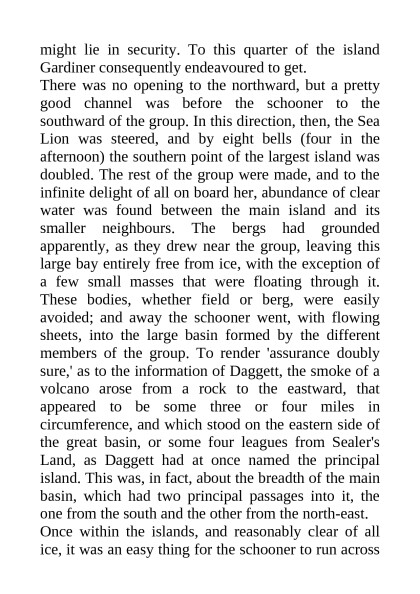 might lie in security. To this quarter of the island Gardiner consequently endeavoured to get.

There was no opening to the northward, but a pretty good channel was before the schooner to the southward of the group. In this direction, then, the Sea Lion was steered, and by eight bells (four in the afternoon) the southern point of the largest island was doubled. The rest of the group were made, and to the infinite delight of all on board her, abundance of clear water was found between the main island and its smaller neighbours. The bergs had grounded apparently, as they drew near the group, leaving this large bay entirely free from ice, with the exception of a few small masses that were floating through it. These bodies, whether field or berg, were easily avoided; and away the schooner went, with flowing sheets, into the large basin formed by the different members of the group. To render 'assurance doubly sure,' as to the information of Daggett, the smoke of a volcano arose from a rock to the eastward, that appeared to be some three or four miles in circumference, and which stood on the eastern side of the great basin, or some four leagues from Sealer's Land, as Daggett had at once named the principal island. This was, in fact, about the breadth of the main basin, which had two principal passages into it, the one from the south and the other from the north-east.

Once within the islands, and reasonably clear of all ice, it was an easy thing for the schooner to run across